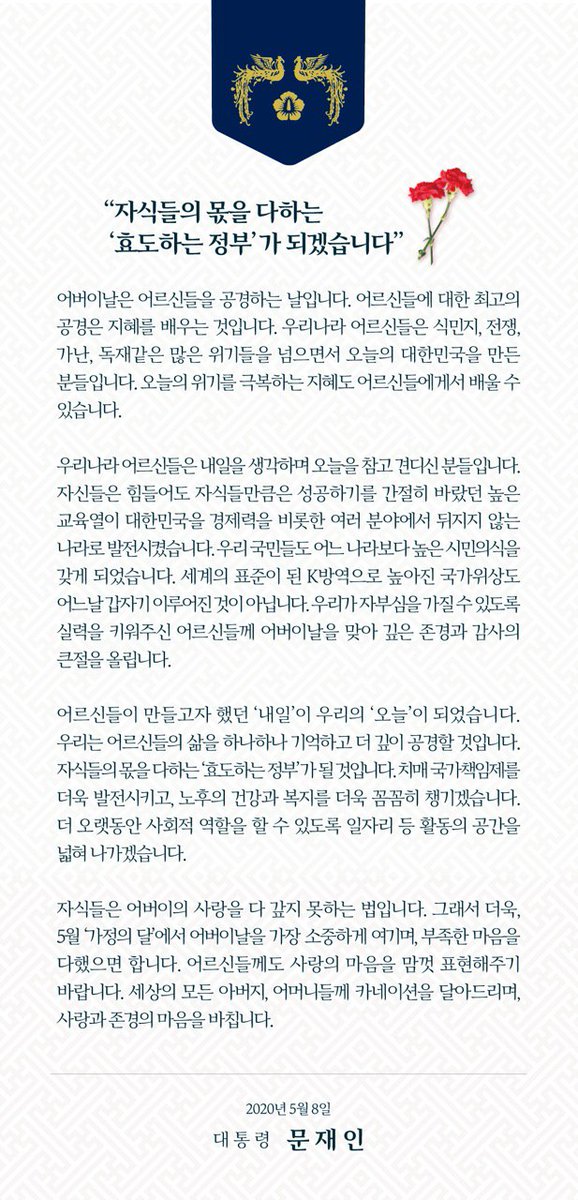 “자식들의 몫을 다하는
‘효도하는 정부’가 되겠습니다”

어버이날은 어르신들을 공경하는 날입니다. 어르신들에 대한 최고의 공경은 지혜를 배우는 것입니다. 우리나라 어르신들은 식민지, 전쟁, 가난, 독재같은 많은 위기들을 넘으면서 오늘의 대한민국을 만든 분들입니다. 오늘의 위기를 극복하는 지혜도 어르신들에게서 배울 수 있습니다.

우리나라 어르신들은 내일을 생각하며 오늘을 참고 견디신 분들입니다. 자신들은 힘들어도 자식들만큼은 성공하기를 간절히 바랐던 높은 교육열이 대한민국을 경제력을 비롯한 여러 분야에서 뒤지지 않는 나라로 발전시켰습니다. 우리 국민들도 어느 나라보다 높은 시민의식을 갖게 되었습니다. 세계의 표준이 된 K방역으로 높아진 국가위상도 어느날 갑자기 이루어진 것이 아닙니다. 우리가 자부심을 가질 수 있도록 실력을 키워주신 어르신들께 어버이날을 맞아 깊은 존경과 감사의 큰절을 올립니다.

어르신들이 만들고자 했던 ‘내일’이 우리의 ‘오늘’이 되었습니다. 우리는 어르신들의 삶을 하나하나 기억하고 더 깊이 공경할 것입니다. 자식들의 몫을 다하는 ‘효도하는 정부’가 될 것입니다. 치매 국가책임제를 더욱 발전시키고, 노후의 건강과 복지를 더욱 꼼꼼히 챙기겠습니다. 더 오랫동안 사회적 역할을 할 수 있도록 일자리 등 활동의 공간을 넓혀 나가겠습니다.

자식들은 어버이의 사랑을 다 갚지 못하는 법입니다. 그래서 더욱, 5월 ‘가정의 달’에서 어버이날을 가장 소중하게 여기며, 부족한 마음을 다했으면 합니다. 어르신들께도 사랑의 마음을 맘껏 표현해주기 바랍니다. 세상의 모든 아버지, 어머니들께 카네이션을 달아드리며, 사랑과 존경의 마음을 바칩니다.

2020년 5월 8일
대통령 문재인